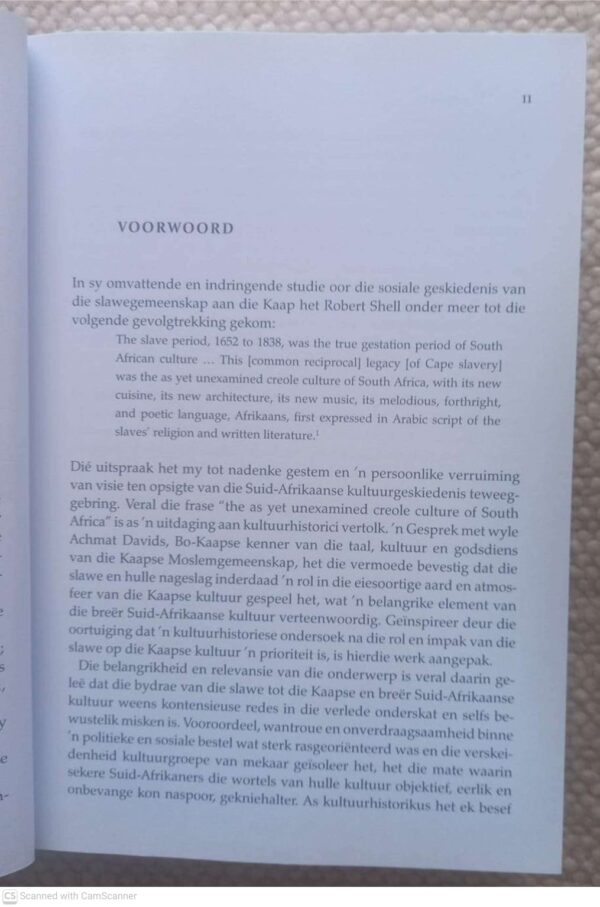 11

VOORWOORD

In sy omvattende en indringende studie oor die sosiale geskiedenis van die slawegemeenskap aan die Kaap het Robert Shell onder meer tot die volgende gevolgtrekking gekom:

The slave period, 1652 to 1838, was the true gestation period of South African culture ... This [common reciprocal] legacy [of Cape slavery] was the as yet unexamined creole culture of South Africa, with its new cuisine, its new architecture, its new music, its melodious, forthright, and poetic language, Afrikaans, first expressed in Arabic script of the slaves' religion and written literature.$^1$

Dié uitspraak het my tot nadenke gestem en 'n persoonlike verruiming van visie ten opsigte van die Suid-Afrikaanse kultuurgeskiedenis teweeggebring. Veral die frase "the as yet unexamined creole culture of South Africa" is as 'n uitdaging aan kultuurhistorici vertolk. 'n Gesprek met wyle Achmat Davids, Bo-Kaapse kenner van die taal, kultuur en godsdiens van die Kaapse Moslemgemeenskap, het die vermoede bevestig dat die slawe en hulle nageslag inderdaad 'n rol in die eiesoortige aard en atmosfeer van die Kaapse kultuur gespeel het, wat 'n belangrike element van die breër Suid-Afrikaanse kultuur verteenwoordig. Geïnspireer deur die oortuiging dat 'n kultuurhistoriese ondersoek na die rol en impak van die slawe op die Kaapse kultuur 'n prioriteit is, is hierdie werk aangepak.

Die belangrikheid en relevansie van die onderwerp is veral daarin geleë dat die bydrae van die slawe tot die Kaapse en breër Suid-Afrikaanse kultuur weens kontensieuse redes in die verlede onderskat en selfs bewustelik misken is. Vooroordeel, wantroue en onverdraagsaamheid binne 'n politieke en sosiale bestel wat sterk rasgeoriënteerd was en die verskeidenheid kultuurgroepe van mekaar geïsoleer het, het die mate waarin sekere Suid-Afrikaners die wortels van hulle kultuur objektief, eerlik en onbevange kon naspoor, gekniehalter. As kultuurhistorikus het ek besef

CS Scanned with CamScanner